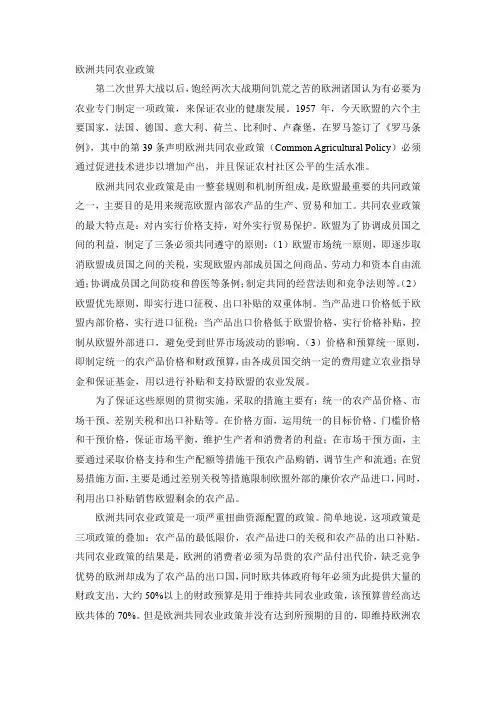 欧洲共同农业政策

第二次世界大战以后，饱经两次大战期间饥荒之苦的欧洲诸国认为有必要为农业专门制定一项政策，来保证农业的健康发展。1957 年，今天欧盟的六个主要国家，法国、德国、意大利、荷兰、比利时、卢森堡，在罗马签订了《罗马条例》，其中的第 39 条声明欧洲共同农业政策（Common Agricultural Policy）必须通过促进技术进步以增加产出，并且保证农村社区公平的生活水准。

欧洲共同农业政策是由一整套规则和机制所组成，是欧盟最重要的共同政策之一，主要目的是用来规范欧盟内部农产品的生产、贸易和加工。共同农业政策的最大特点是：对内实行价格支持，对外实行贸易保护。欧盟为了协调成员国之间的利益，制定了三条必须共同遵守的原则：（1）欧盟市场统一原则，即逐步取消欧盟成员国之间的关税，实现欧盟内部成员国之间商品、劳动力和资本自由流通；协调成员国之间防疫和兽医等条例；制定共同的经营法则和竞争法则等。（2）欧盟优先原则，即实行进口征税、出口补贴的双重体制。当产品进口价格低于欧盟内部价格，实行进口征税；当产品出口价格低于欧盟价格，实行价格补贴，控制从欧盟外部进口，避免受到世界市场波动的影响。（3）价格和预算统一原则，即制定统一的农产品价格和财政预算，由各成员国交纳一定的费用建立农业指导金和保证基金，用以进行补贴和支持欧盟的农业发展。

为了保证这些原则的贯彻实施，采取的措施主要有：统一的农产品价格、市场干预、差别关税和出口补贴等。在价格方面，运用统一的目标价格、门槛价格和干预价格，保证市场平衡，维护生产者和消费者的利益；在市场干预方面，主要通过采取价格支持和生产配额等措施干预农产品购销，调节生产和流通；在贸易措施方面，主要是通过差别关税等措施限制欧盟外部的廉价农产品进口，同时，利用出口补贴销售欧盟剩余的农产品。

欧洲共同农业政策是一项严重扭曲资源配置的政策。简单地说，这项政策是三项政策的叠加：农产品的最低限价，农产品进口的关税和农产品的出口补贴。共同农业政策的结果是，欧洲的消费者必须为昂贵的农产品付出代价，缺乏竞争优势的欧洲却成为了农产品的出口国，同时欧共体政府每年必须为此提供大量的财政支出，大约 50%以上的财政预算是用于维持共同农业政策，该预算曾经高达欧共体的 70%。但是欧洲共同农业政策并没有达到所预期的目的，即维持欧洲农